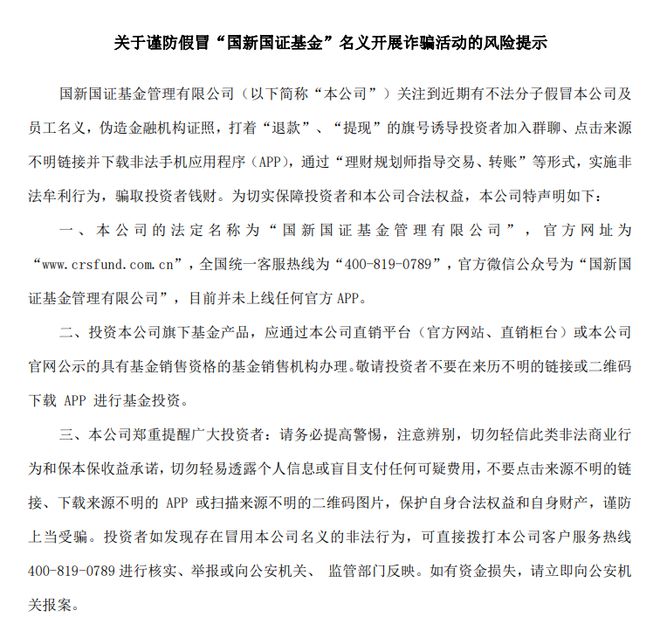 关于谨防假冒“国新国证基金”名义开展诈骗活动的风险提示

国新国证基金管理有限公司（以下简称“本公司”）关注到近期有不法分子假冒本公司及员工名义，伪造金融机构证照，打着“退款”、“提现”的旗号诱导投资者加入群聊、点击来源不明链接并下载非法手机应用程序（APP），通过“理财规划师指导交易、转账”等形式，实施非法牟利行为，骗取投资者钱财。为切实保障投资者和本公司合法权益，本公司特声明如下：

一、本公司的法定名称为“国新国证基金管理有限公司”，官方网址为“www.crsfund.com.cn”，全国统一客服热线为“400-819-0789”，官方微信公众号为“国新国证基金管理有限公司”，目前并未上线任何官方 APP。

二、投资本公司旗下基金产品，应通过本公司直销平台（官方网站、直销柜台）或本公司官网公示的具有基金销售资格的基金销售机构办理。敬请投资者不要在来历不明的链接或二维码下载 APP 进行基金投资。

三、本公司郑重提醒广大投资者：请务必提高警惕，注意辨别，切勿轻信此类非法商业行为和保本保收益承诺，切勿轻易透露个人信息或盲目支付任何可疑费用，不要点击来源不明的链接、下载来源不明的 APP 或扫描来源不明的二维码图片，保护自身合法权益和自身财产，谨防上当受骗。投资者如发现存在冒用本公司名义的非法行为，可直接拨打本公司客户服务热线 400-819-0789 进行核实、举报或向公安机关、 监管部门反映。如有资金损失，请立即向公安机关报案。